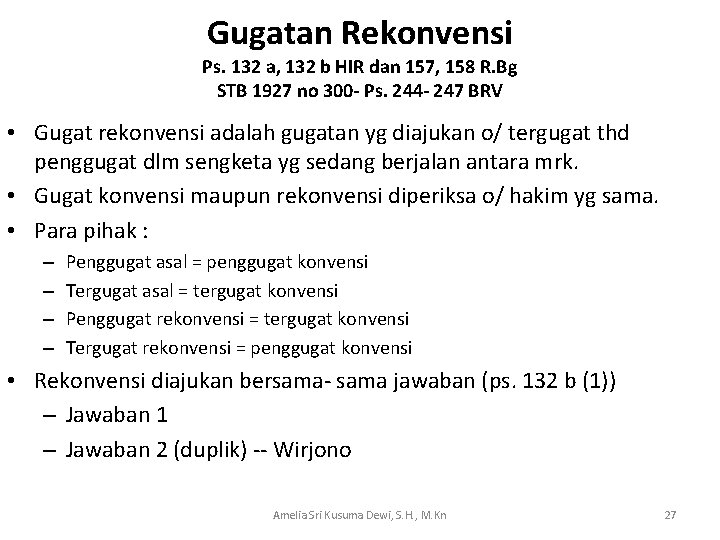 Gugatan Rekonvensi
Ps. 132 a, 132 b HIR dan 157, 158 R.Bg
STB 1927 no 300- Ps. 244- 247 BRV

• Gugat rekonvensi adalah gugatan yg diajukan o/ tergugat thd penggugat dlm sengketa yg sedang berjalan antara mrk.
• Gugat konvensi maupun rekonvensi diperiksa o/ hakim yg sama.
• Para pihak :
– Penggugat asal = penggugat konvensi
– Tergugat asal = tergugat konvensi
– Penggugat rekonvensi = tergugat konvensi
– Tergugat rekonvensi = penggugat konvensi
• Rekonvensi diajukan bersama- sama jawaban (ps. 132 b (1))
– Jawaban 1
– Jawaban 2 (duplik) -- Wirjono

Amelia Sri Kusuma Dewi, S.H., M.Kn

27